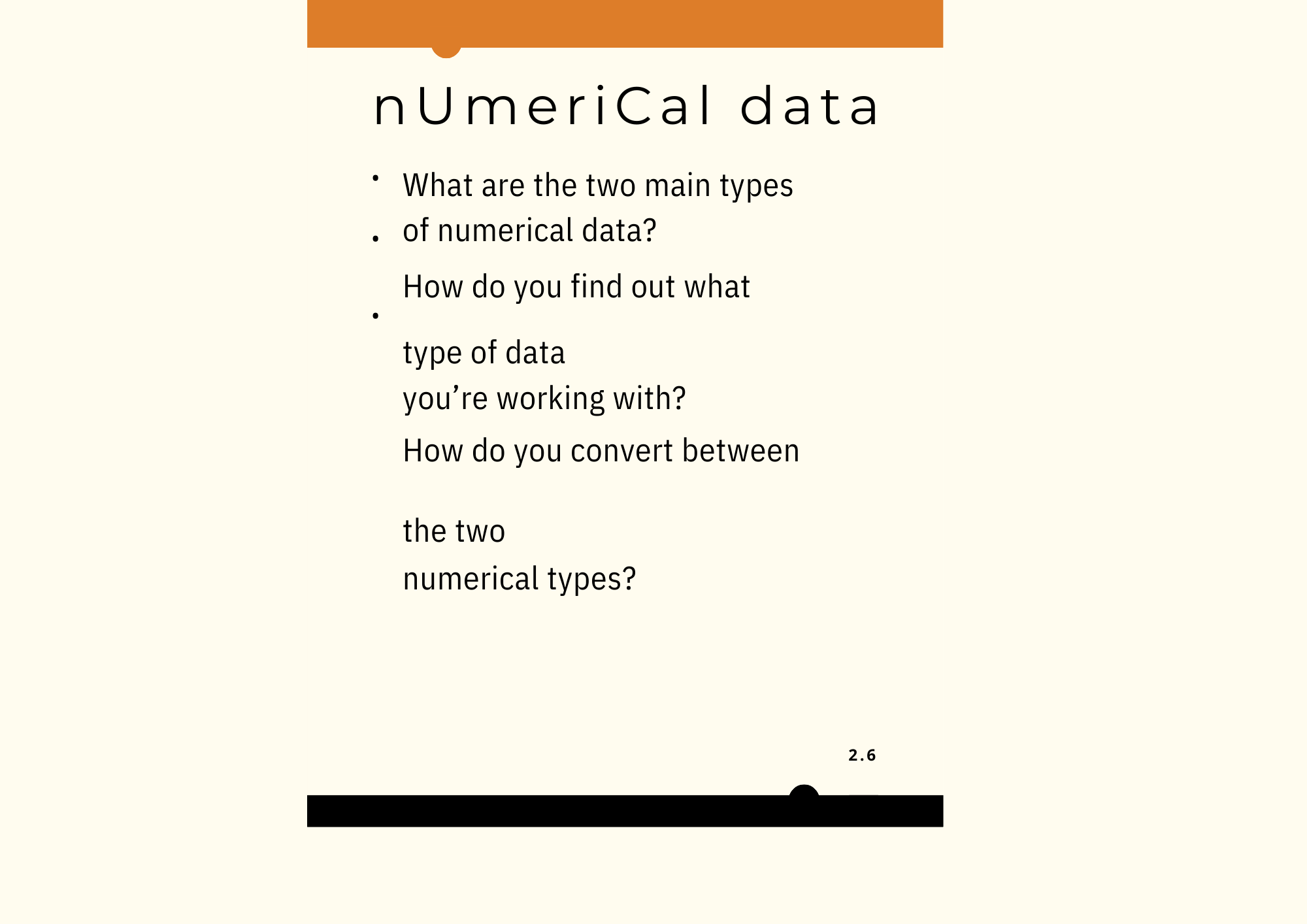 nUmeriCal data

• What are the two main types of numerical data?

• How do you find out what type of data you’re working with?

• How do you convert between the two numerical types?

2.6